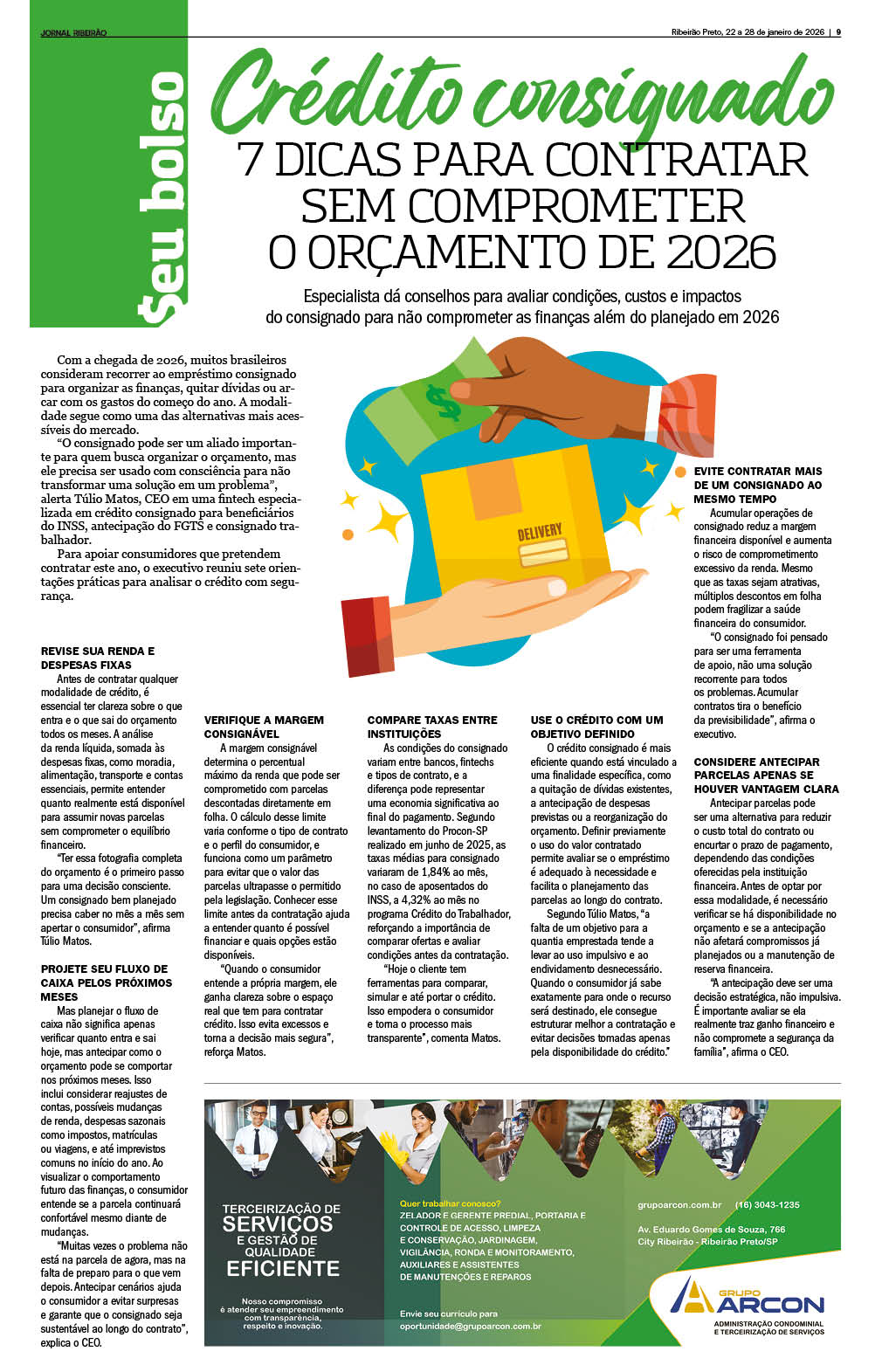 JORNAL RIBEIRÃO

Ribeirão Preto, 22 a 28 de janeiro de 2026 | 9

Seu bolso

Crédito consignado

7 DICAS PARA CONTRATAR SEM COMPROMETER O ORÇAMENTO DE 2026

Especialista dá conselhos para avaliar condições, custos e impactos do consignado para não comprometer as finanças além do planejado em 2026

Com a chegada de 2026, muitos brasileiros consideram recorrer ao empréstimo consignado para organizar as finanças, quitar dívidas ou arcar com os gastos do começo do ano. A modalidade segue como uma das alternativas mais acessíveis do mercado.

"O consignado pode ser um aliado importante para quem busca organizar o orçamento, mas ele precisa ser usado com consciência para não transformar uma solução em um problema", alerta Túlio Matos, CEO em uma fintech especializada em crédito consignado para beneficiários do INSS, antecipação do FGTS e consignado trabalhador.

Para apoiar consumidores que pretendem contratar este ano, o executivo reuniu sete orientações práticas para analisar o crédito com segurança.

DELIVERY

REVISE SUA RENDA E DESPESAS FIXAS

Antes de contratar qualquer modalidade de crédito, é essencial ter clareza sobre o que entra e o que sai do orçamento todos os meses. A análise da renda líquida, somada às despesas fixas, como moradia, alimentação, transporte e contas essenciais, permite entender quanto realmente está disponível para assumir novas parcelas sem comprometer o equilíbrio financeiro.

"Ter essa fotografia completa do orçamento é o primeiro passo para uma decisão consciente. Um consignado bem planejado precisa caber no mês a mês sem apertar o consumidor", afirma Túlio Matos.

PROJETE SEU FLUXO DE CAIXA PELOS PRÓXIMOS MESES

Mas planejar o fluxo de caixa não significa apenas verificar quanto entra e sai hoje, mas antecipar como o orçamento pode se comportar nos próximos meses. Isso inclui considerar reajustes de contas, possíveis mudanças de renda, despesas sazonais como impostos, matrículas ou viagens, e até imprevistos comuns no início do ano. Ao visualizar o comportamento futuro das finanças, o consumidor entende se a parcela continuará confortável mesmo diante de mudanças.

"Muitas vezes o problema não está na parcela de agora, mas na falta de preparo para o que vem depois. Antecipar cenários ajuda o consumidor a evitar surpresas e garante que o consignado seja sustentável ao longo do contrato", explica o CEO.

VERIFIQUE A MARGEM CONSIGNÁVEL

A margem consignável determina o percentual máximo da renda que pode ser comprometido com parcelas descontadas diretamente em folha. O cálculo desse limite varia conforme o tipo de contrato e o perfil do consumidor, e funciona como um parâmetro para evitar que o valor das parcelas ultrapasse o permitido pela legislação. Conhecer esse limite antes da contratação ajuda a entender quanto é possível financiar e quais opções estão disponíveis.

"Quando o consumidor entende a própria margem, ele ganha clareza sobre o espaço real que tem para contratar crédito. Isso evita excessos e torna a decisão mais segura", reforça Matos.

COMPARE TAXAS ENTRE INSTITUIÇÕES

As condições do consignado variam entre bancos, fintechs e tipos de contrato, e a diferença pode representar uma economia significativa ao final do pagamento. Segundo levantamento do Procon-SP realizado em junho de 2025, as taxas médias para consignado variaram de 1,84% ao mês, no caso de aposentados do INSS, a 4,32% ao mês no programa Crédito do Trabalhador, reforçando a importância de comparar ofertas e avaliar condições antes da contratação.

"Hoje o cliente tem ferramentas para comparar, simular e até portar o crédito. Isso empodera o consumidor e torna o processo mais transparente", comenta Matos.

USE O CRÉDITO COM UM OBJETIVO DEFINIDO

O crédito consignado é mais eficiente quando está vinculado a uma finalidade específica, como a quitação de dívidas existentes, a antecipação de despesas previstas ou a reorganização do orçamento. Definir previamente o uso do valor contratado permite avaliar se o empréstimo é adequado à necessidade e facilita o planejamento das parcelas ao longo do contrato.

Segundo Túlio Matos, "a falta de um objetivo para a quantia emprestada tende a levar ao uso impulsivo e ao endividamento desnecessário. Quando o consumidor já sabe exatamente para onde o recurso será destinado, ele consegue estruturar melhor a contratação e evitar decisões tomadas apenas pela disponibilidade do crédito."

EVITE CONTRATAR MAIS DE UM CONSIGNADO AO MESMO TEMPO

Acumular operações de consignado reduz a margem financeira disponível e aumenta o risco de comprometimento excessivo da renda. Mesmo que as taxas sejam atrativas, múltiplos descontos em folha podem fragilizar a saúde financeira do consumidor.

"O consignado foi pensado para ser uma ferramenta de apoio, não uma solução recorrente para todos os problemas. Acumular contratos tira o benefício da previsibilidade", afirma o executivo.

CONSIDERE ANTECIPAR PARCELAS APENAS SE HOUVER VANTAGEM CLARA

Antecipar parcelas pode ser uma alternativa para reduzir o custo total do contrato ou encurtar o prazo de pagamento, dependendo das condições oferecidas pela instituição financeira. Antes de optar por essa modalidade, é necessário verificar se há disponibilidade no orçamento e se a antecipação não afetará compromissos já planejados ou a manutenção de reserva financeira.

"A antecipação deve ser uma decisão estratégica, não impulsiva. É importante avaliar se ela realmente traz ganho financeiro e não compromete a segurança da família", afirma o CEO.

TERCEIRIZAÇÃO DE SERVIÇOS E GESTÃO DE QUALIDADE EFICIENTE

Nosso compromisso é atender seu empreendimento com transparência, respeito e inovação.

Quer trabalhar conosco?
ZELADOR E GERENTE PREDIAL, PORTARIA E CONTROLE DE ACESSO, LIMPEZA E CONSERVAÇÃO, JARDINAGEM, VIGILÂNCIA, RONDA E MONITORAMENTO, AUXILIARES E ASSISTENTES DE MANUTENÇÕES E REPAROS

Envie seu currículo para
oportunidade@grupoarcon.com.br

grupoarcon.com.br (16) 3043-1235
Av. Eduardo Gomes de Souza, 766
City Ribeirão - Ribeirão Preto/SP

GRUPO ARCON
ADMINISTRAÇÃO CONDOMINIAL E TERCEIRIZAÇÃO DE SERVIÇOS